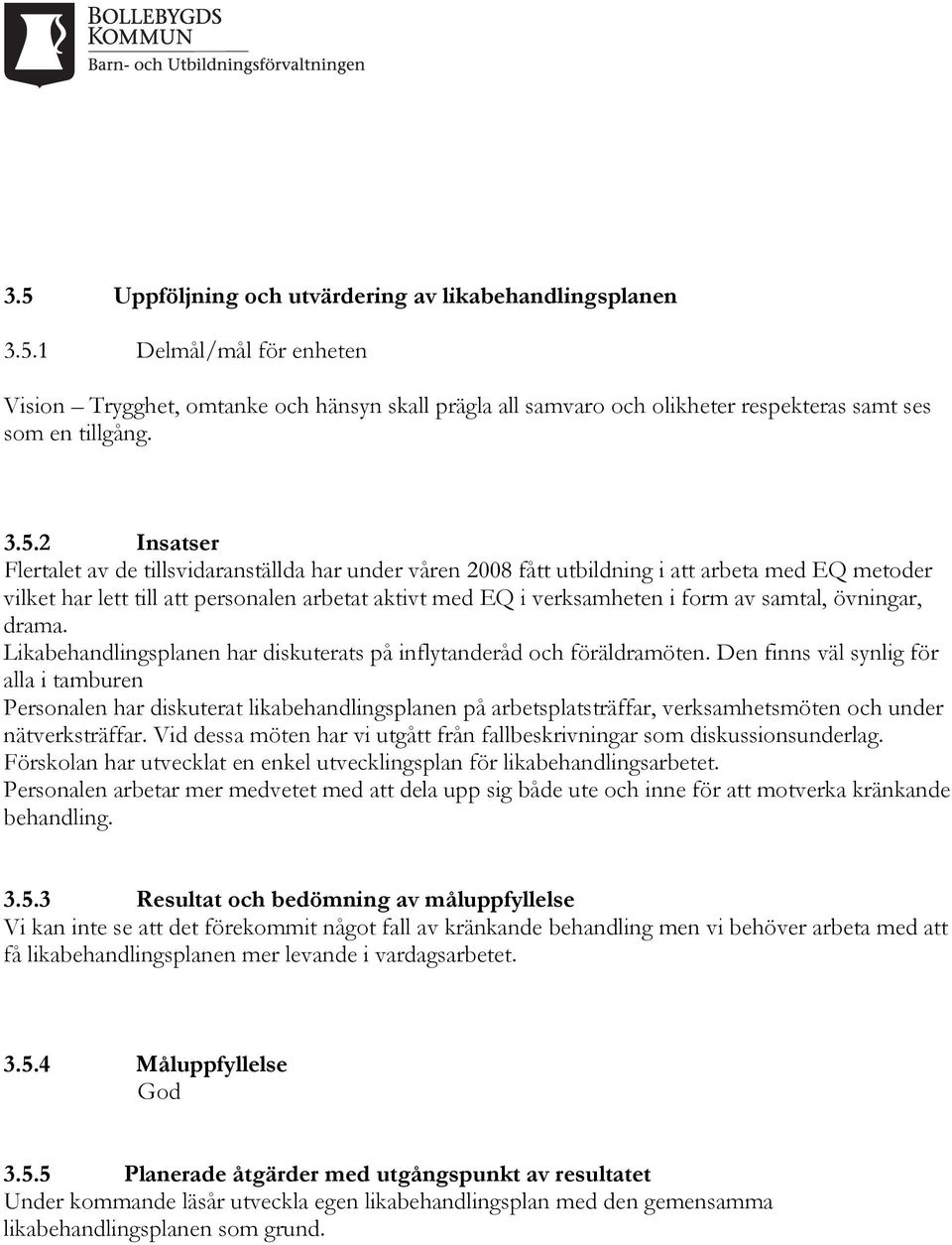 BOLLEBYGDS
KOMMUN
Barn- och Utbildningsförvaltningen

3.5 Uppföljning och utvärdering av likabehandlingsplanen

3.5.1 Delmål/mål för enheten

Vision – Trygghet, omtanke och hänsyn skall prägla all samvaro och olikheter respekteras samt ses som en tillgång.

3.5.2 Insatser
Flertalet av de tillsvidaranställda har under våren 2008 fått utbildning i att arbeta med EQ metoder vilket har lett till att personalen arbetat aktivt med EQ i verksamheten i form av samtal, övningar, drama.
Likabehandlingsplanen har diskuterats på inflytanderåd och föräldramöten. Den finns väl synlig för alla i tamburen
Personalen har diskuterat likabehandlingsplanen på arbetsplatsträffar, verksamhetsmöten och under nätverksträffar. Vid dessa möten har vi utgått från fallbeskrivningar som diskussionsunderlag.
Förskolan har utvecklat en enkel utvecklingsplan för likabehandlingsarbetet.
Personalen arbetar mer medvetet med att dela upp sig både ute och inne för att motverka kränkande behandling.

3.5.3 Resultat och bedömning av måluppfyllelse
Vi kan inte se att det förekommit något fall av kränkande behandling men vi behöver arbeta med att få likabehandlingsplanen mer levande i vardagsarbetet.

3.5.4 Måluppfyllelse
God

3.5.5 Planerade åtgärder med utgångspunkt av resultatet
Under kommande läsår utveckla egen likabehandlingsplan med den gemensamma likabehandlingsplanen som grund.